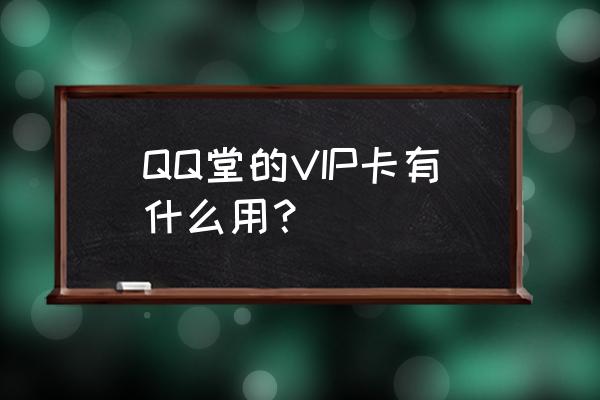 QQ堂的VIP卡有什么用？